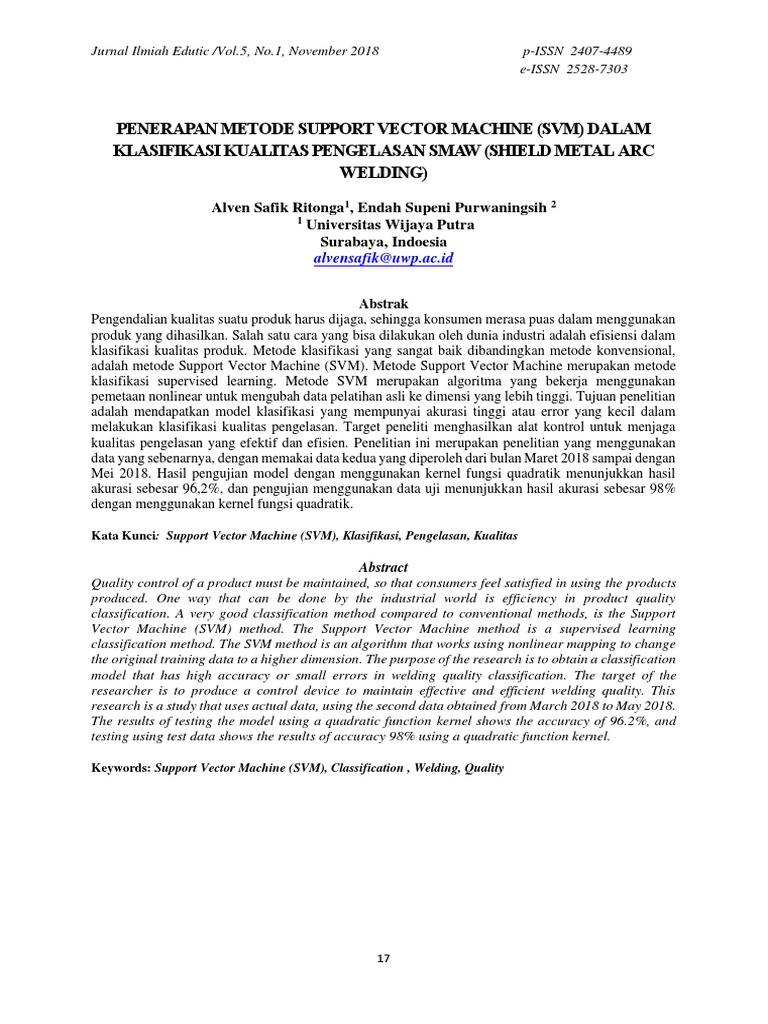 Jurnal Ilmiah Edutic /Vol.5, No.1, November 2018

p-ISSN 2407-4489
e-ISSN 2528-7303

PENERAPAN METODE SUPPORT VECTOR MACHINE (SVM) DALAM KLASIFIKASI KUALITAS PENGELASAN SMAW (SHIELD METAL ARC WELDING)

Alven Safik Ritonga$^1$, Endah Supeni Purwaningsih $^2$
$^1$ Universitas Wijaya Putra
Surabaya, Indoesia
alvensafik@uwp.ac.id

Abstrak

Pengendalian kualitas suatu produk harus dijaga, sehingga konsumen merasa puas dalam menggunakan produk yang dihasilkan. Salah satu cara yang bisa dilakukan oleh dunia industri adalah efisiensi dalam klasifikasi kualitas produk. Metode klasifikasi yang sangat baik dibandingkan metode konvensional, adalah metode Support Vector Machine (SVM). Metode Support Vector Machine merupakan metode klasifikasi supervised learning. Metode SVM merupakan algoritma yang bekerja menggunakan pemetaan nonlinear untuk mengubah data pelatihan asli ke dimensi yang lebih tinggi. Tujuan penelitian adalah mendapatkan model klasifikasi yang mempunyai akurasi tinggi atau error yang kecil dalam melakukan klasifikasi kualitas pengelasan. Target peneliti menghasilkan alat kontrol untuk menjaga kualitas pengelasan yang efektif dan efisien. Penelitian ini merupakan penelitian yang menggunakan data yang sebenarnya, dengan memakai data kedua yang diperoleh dari bulan Maret 2018 sampai dengan Mei 2018. Hasil pengujian model dengan menggunakan kernel fungsi quadratik menunjukkan hasil akurasi sebesar 96,2%, dan pengujian menggunakan data uji menunjukkan hasil akurasi sebesar 98% dengan menggunakan kernel fungsi quadratik.

Kata Kunci: Support Vector Machine (SVM), Klasifikasi, Pengelasan, Kualitas

Abstract

Quality control of a product must be maintained, so that consumers feel satisfied in using the products produced. One way that can be done by the industrial world is efficiency in product quality classification. A very good classification method compared to conventional methods, is the Support Vector Machine (SVM) method. The Support Vector Machine method is a supervised learning classification method. The SVM method is an algorithm that works using nonlinear mapping to change the original training data to a higher dimension. The purpose of the research is to obtain a classification model that has high accuracy or small errors in welding quality classification. The target of the researcher is to produce a control device to maintain effective and efficient welding quality. This research is a study that uses actual data, using the second data obtained from March 2018 to May 2018. The results of testing the model using a quadratic function kernel shows the accuracy of 96.2%, and testing using test data shows the results of accuracy 98% using a quadratic function kernel.

Keywords: Support Vector Machine (SVM), Classification , Welding, Quality

17